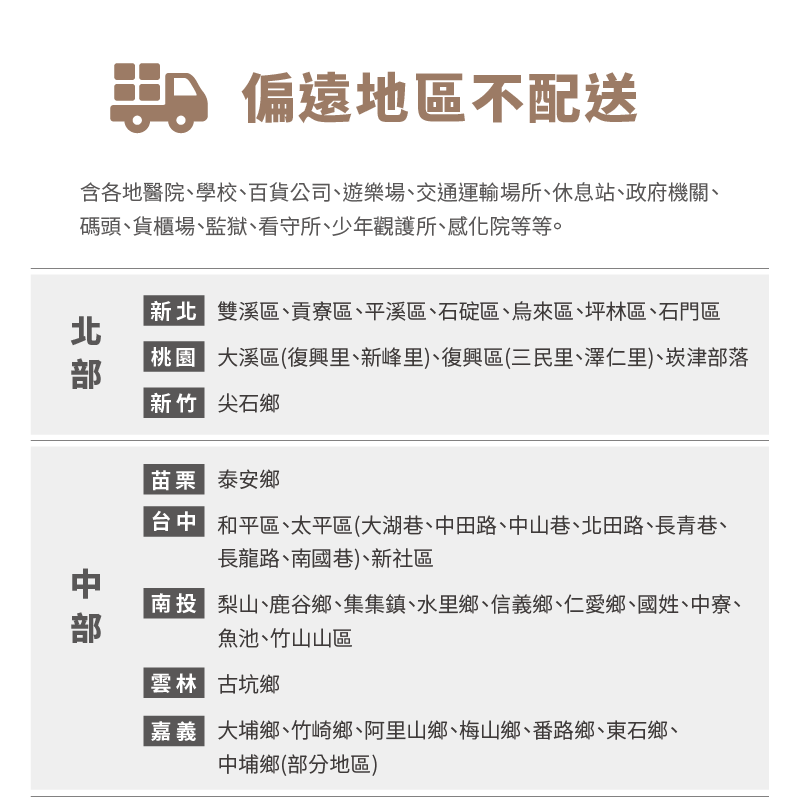 偏遠地區不配送

含各地醫院、學校、百貨公司、遊樂場、交通運輸場所、休息站、政府機關、碼頭、貨櫃場、監獄、看守所、少年觀護所、感化院等等。

北部

新北 雙溪區、貢寮區、平溪區、石碇區、烏來區、坪林區、石門區

桃園 大溪區(復興里、新峰里)、復興區(三民里、澤仁里)、崁津部落

新竹 尖石鄉

中部

苗栗 泰安鄉

台中 和平區、太平區(大湖巷、中田路、中山巷、北田路、長青巷、長龍路、南國巷)、新社區

南投 梨山、鹿谷鄉、集集鎮、水里鄉、信義鄉、仁愛鄉、國姓、中寮、魚池、竹山山區

雲林 古坑鄉

嘉義 大埔鄉、竹崎鄉、阿里山鄉、梅山鄉、番路鄉、東石鄉、中埔鄉(部分地區)